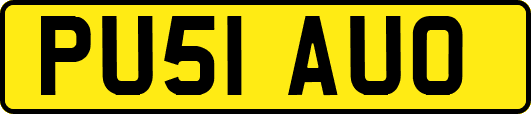 PU51 AUO